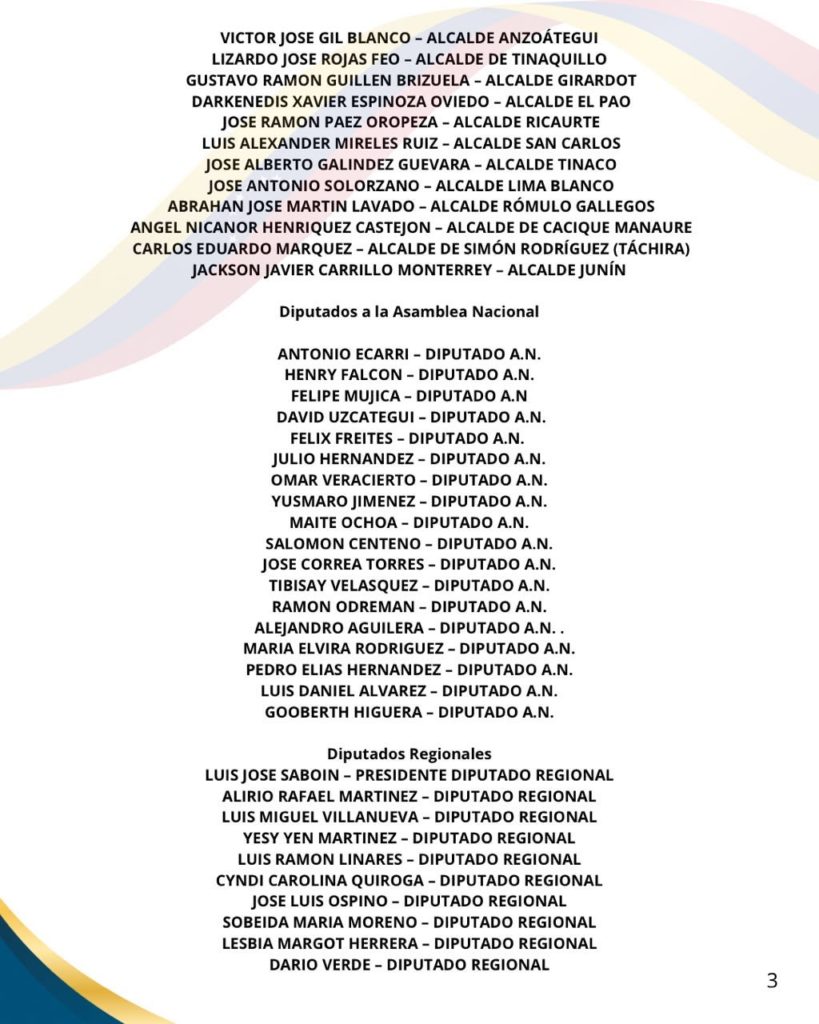 VICTOR JOSE GIL BLANCO – ALCALDE ANZOÁTEGUI
LIZARDO JOSE ROJAS FEO – ALCALDE DE TINAQUILLO
GUSTAVO RAMON GUILLEN BRIZUELA – ALCALDE GIRARDOT
DARKENEDIS XAVIER ESPINOZA OVIEDO – ALCALDE EL PAO
JOSE RAMON PAEZ OROPEZA – ALCALDE RICAURTE
LUIS ALEXANDER MIRELES RUIZ – ALCALDE SAN CARLOS
JOSE ALBERTO GALINDEZ GUEVARA – ALCALDE TINACO
JOSE ANTONIO SOLORZANO – ALCALDE LIMA BLANCO
ABRAHAN JOSE MARTIN LAVADO – ALCALDE RÓMULO GALLEGOS
ANGEL NICANOR HENRIQUEZ CASTEJON – ALCALDE DE CACIQUE MANAURE
CARLOS EDUARDO MARQUEZ – ALCALDE DE SIMÓN RODRÍGUEZ (TÁCHIRA)
JACKSON JAVIER CARRILLO MONTERREY – ALCALDE JUNÍN

Diputados a la Asamblea Nacional

ANTONIO ECARRI – DIPUTADO A.N.
HENRY FALCON – DIPUTADO A.N.
FELIPE MUJICA – DIPUTADO A.N
DAVID UZCATEGUI – DIPUTADO A.N.
FELIX FREITES – DIPUTADO A.N.
JULIO HERNANDEZ – DIPUTADO A.N.
OMAR VERACIERTO – DIPUTADO A.N.
YUSMARO JIMENEZ – DIPUTADO A.N.
MAITE OCHOA – DIPUTADO A.N.
SALOMON CENTENO – DIPUTADO A.N.
JOSE CORREA TORRES – DIPUTADO A.N.
TIBISAY VELASQUEZ – DIPUTADO A.N.
RAMON ODREMAN – DIPUTADO A.N.
ALEJANDRO AGUILERA – DIPUTADO A.N. .
MARIA ELVIRA RODRIGUEZ – DIPUTADO A.N.
PEDRO ELIAS HERNANDEZ – DIPUTADO A.N.
LUIS DANIEL ALVAREZ – DIPUTADO A.N.
GOOBERTH HIGUERA – DIPUTADO A.N.

Diputados Regionales
LUIS JOSE SABOIN – PRESIDENTE DIPUTADO REGIONAL
ALIRIO RAFAEL MARTINEZ – DIPUTADO REGIONAL
LUIS MIGUEL VILLANUEVA – DIPUTADO REGIONAL
YESY YEN MARTINEZ – DIPUTADO REGIONAL
LUIS RAMON LINARES – DIPUTADO REGIONAL
CYNDI CAROLINA QUIROGA – DIPUTADO REGIONAL
JOSE LUIS OSPINO – DIPUTADO REGIONAL
SOBEIDA MARIA MORENO – DIPUTADO REGIONAL
LESBIA MARGOT HERRERA – DIPUTADO REGIONAL
DARIO VERDE – DIPUTADO REGIONAL

3